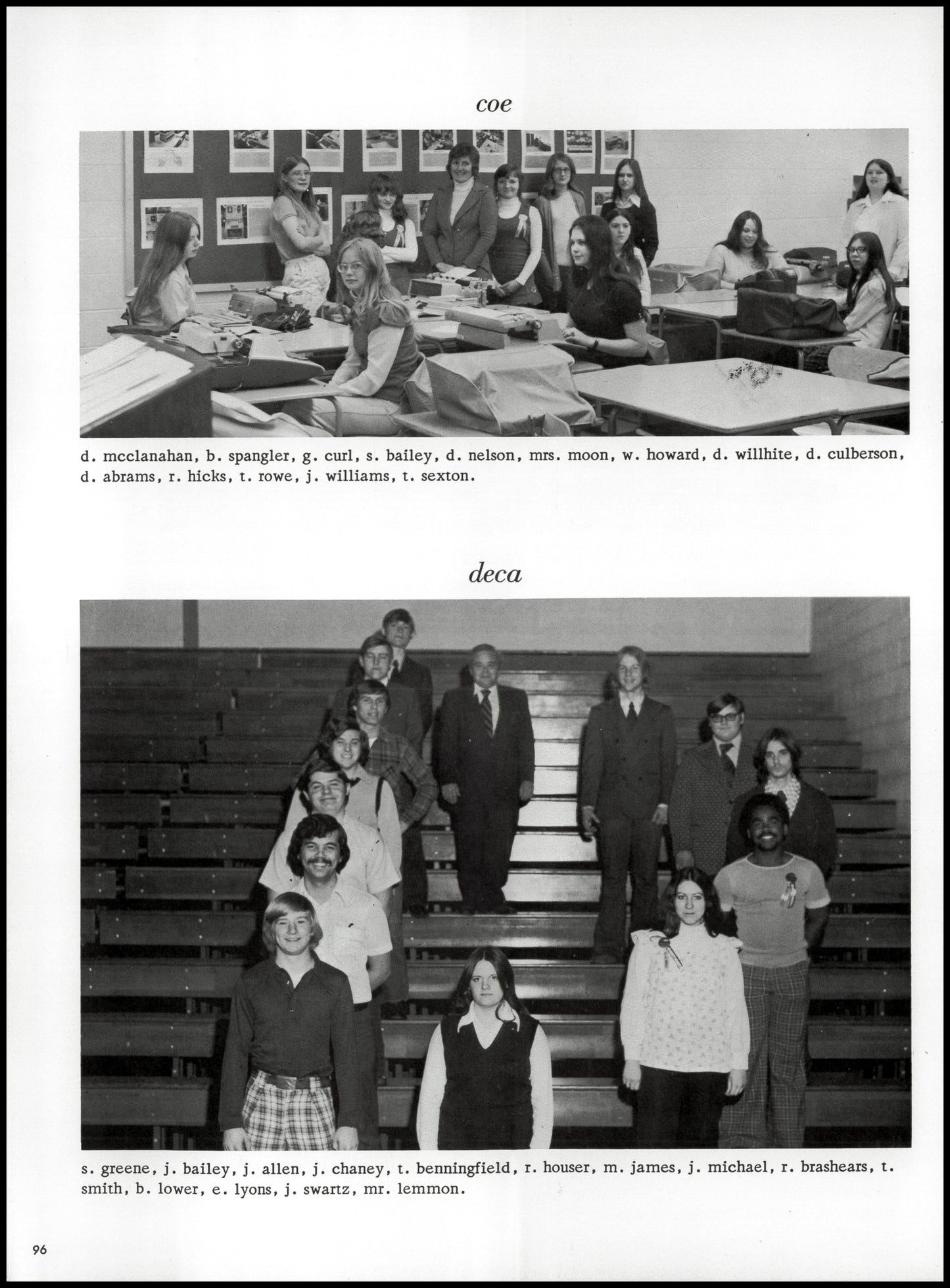 coe

d. mcclanahan, b. spangler, g. curl, s. bailey, d. nelson, mrs. moon, w. howard, d. willhite, d. culberson, d. abrams, r. hicks, t. rowe, j. williams, t. sexton.

deca

s. greene, j. bailey, j. allen, j. chaney, t. benningfield, r. houser, m. james, j. michael, r. brashears, t. smith, b. lower, e. lyons, j. swartz, mr. lemmon.

96